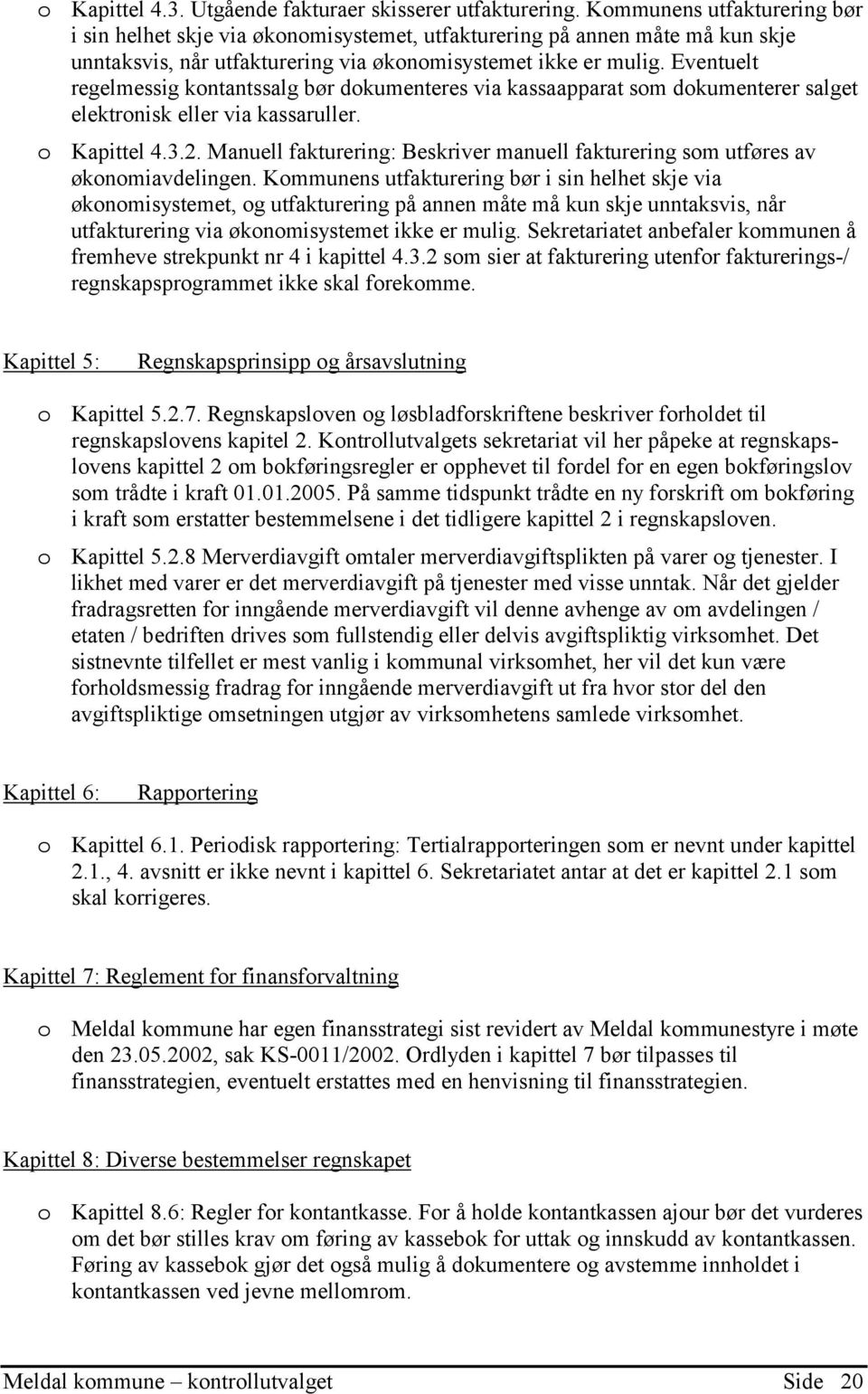 o Kapittel 4.3. Utgående fakturaer skisserer utfakturering. Kommunens utfakturering bør i sin helhet skje via økonomisystemet, utfakturering på annen måte må kun skje unntaksvis, når utfakturering via økonomisystemet ikke er mulig. Eventuelt regelmessig kontantssalg bør dokumenteres via kassaapparat som dokumenterer salget elektronisk eller via kassaruller.

o Kapittel 4.3.2. Manuell fakturering: Beskriver manuell fakturering som utføres av økonomiavdelingen. Kommunens utfakturering bør i sin helhet skje via økonomisystemet, og utfakturering på annen måte må kun skje unntaksvis, når utfakturering via økonomisystemet ikke er mulig. Sekretariatet anbefaler kommunen å fremheve strekpunkt nr 4 i kapittel 4.3.2 som sier at fakturering utenfor fakturerings-/ regnskapsprogrammet ikke skal forekomme.

Kapittel 5: Regnskapsprinsipp og årsavslutning

o Kapittel 5.2.7. Regnskapsloven og løsbladforskriftene beskriver forholdet til regnskapslovens kapitel 2. Kontrollutvalgets sekretariat vil her påpeke at regnskapslovens kapittel 2 om bokføringsregler er opphevet til fordel for en egen bokføringslov som trådte i kraft 01.01.2005. På samme tidspunkt trådte en ny forskrift om bokføring i kraft som erstatter bestemmelsene i det tidligere kapittel 2 i regnskapsloven.

o Kapittel 5.2.8 Merverdiavgift omtaler merverdiavgiftsplikten på varer og tjenester. I likhet med varer er det merverdiavgift på tjenester med visse unntak. Når det gjelder fradragsretten for inngående merverdiavgift vil denne avhenge av om avdelingen / etaten / bedriften drives som fullstendig eller delvis avgiftspliktig virksomhet. Det sistnevnte tilfellet er mest vanlig i kommunal virksomhet, her vil det kun være forholdsmessig fradrag for inngående merverdiavgift ut fra hvor stor del den avgiftspliktige omsetningen utgjør av virksomhetens samlede virksomhet.

Kapittel 6: Rapportering

o Kapittel 6.1. Periodisk rapportering: Tertialrapporteringen som er nevnt under kapittel 2.1., 4. avsnitt er ikke nevnt i kapittel 6. Sekretariatet antar at det er kapittel 2.1 som skal korrigeres.

Kapittel 7: Reglement for finansforvaltning

o Meldal kommune har egen finansstrategi sist revidert av Meldal kommunestyre i møte den 23.05.2002, sak KS-0011/2002. Ordlyden i kapittel 7 bør tilpasses til finansstrategien, eventuelt erstattes med en henvisning til finansstrategien.

Kapittel 8: Diverse bestemmelser regnskapet

o Kapittel 8.6: Regler for kontantkasse. For å holde kontantkassen ajour bør det vurderes om det bør stilles krav om føring av kassebok for uttak og innskudd av kontantkassen. Føring av kassebok gjør det også mulig å dokumentere og avstemme innholdet i kontantkassen ved jevne mellomrom.

Meldal kommune – kontrollutvalget Side 20